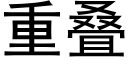 重叠